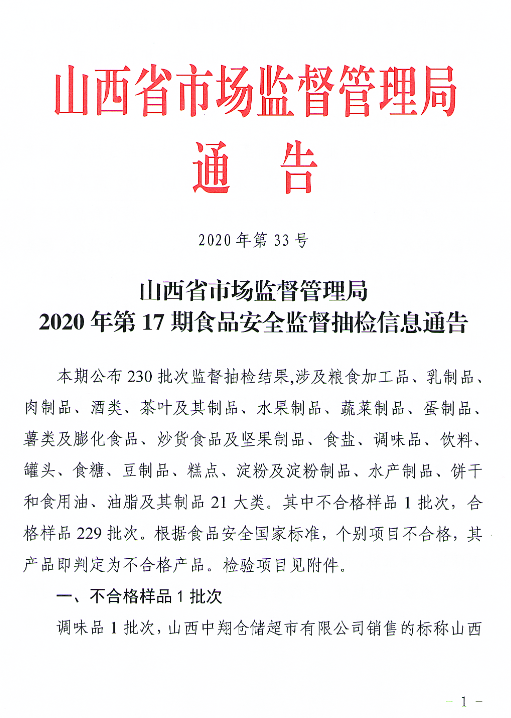 山西省市场监督管理局
通　告

2020 年第 33 号

山西省市场监督管理局
2020 年第 17 期食品安全监督抽检信息通告

本期公布 230 批次监督抽检结果,涉及粮食加工品、乳制品、肉制品、酒类、茶叶及其制品、水果制品、蔬菜制品、蛋制品、薯类及膨化食品、炒货食品及坚果制品、食盐、调味品、饮料、罐头、食糖、豆制品、糕点、淀粉及淀粉制品、水产制品、饼干和食用油、油脂及其制品 21 大类。其中不合格样品 1 批次，合格样品 229 批次。根据食品安全国家标准，个别项目不合格，其产品即判定为不合格产品。检验项目见附件。

一、不合格样品 1 批次

调味品 1 批次，山西中翔仓储超市有限公司销售的标称山西

— 1 —